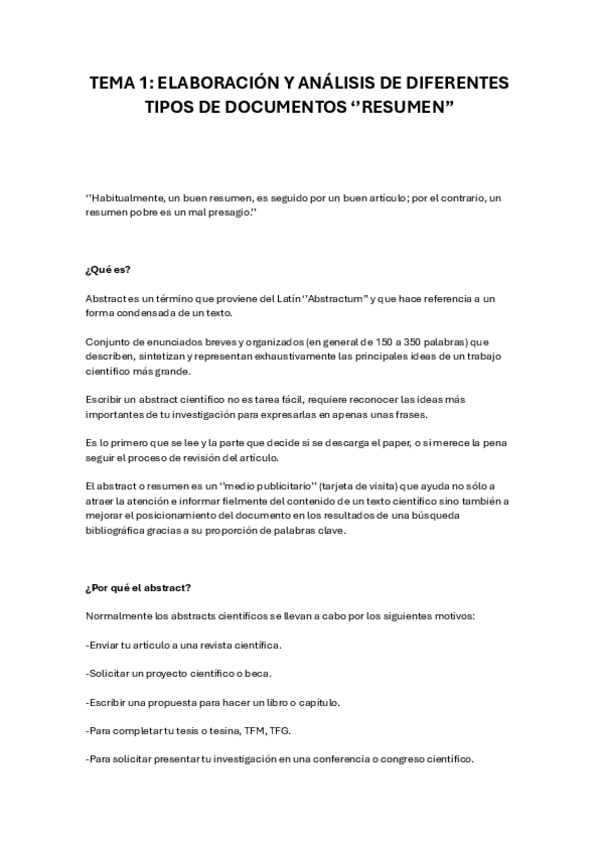 TEMA 1: ELABORACIÓN Y ANÁLISIS DE DIFERENTES TIPOS DE DOCUMENTOS ‘’RESUMEN”

‘’Habitualmente, un buen resumen, es seguido por un buen artículo; por el contrario, un resumen pobre es un mal presagio.’’

¿Qué es?

Abstract es un término que proviene del Latín ‘’Abstractum” y que hace referencia a un forma condensada de un texto.

Conjunto de enunciados breves y organizados (en general de 150 a 350 palabras) que describen, sintetizan y representan exhaustivamente las principales ideas de un trabajo científico más grande.

Escribir un abstract científico no es tarea fácil, requiere reconocer las ideas más importantes de tu investigación para expresarlas en apenas unas frases.

Es lo primero que se lee y la parte que decide si se descarga el paper, o si merece la pena seguir el proceso de revisión del artículo.

El abstract o resumen es un ‘’medio publicitario’’ (tarjeta de visita) que ayuda no sólo a atraer la atención e informar fielmente del contenido de un texto científico sino también a mejorar el posicionamiento del documento en los resultados de una búsqueda bibliográfica gracias a su proporción de palabras clave.

¿Por qué el abstract?

Normalmente los abstracts científicos se llevan a cabo por los siguientes motivos:

-Enviar tu artículo a una revista científica.

-Solicitar un proyecto científico o beca.

-Escribir una propuesta para hacer un libro o capítulo.

-Para completar tu tesis o tesina, TFM, TFG.

-Para solicitar presentar tu investigación en una conferencia o congreso científico.